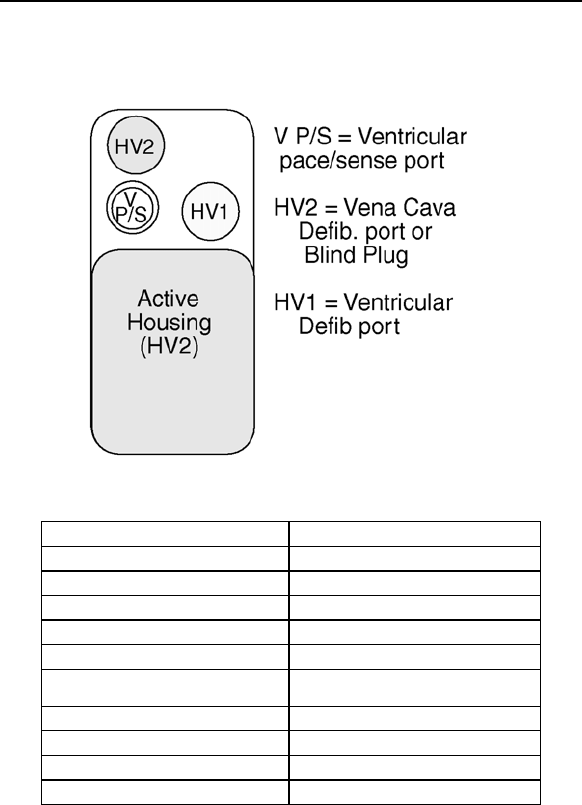 HV2

V P/S

HV1

Active Housing (HV2)

V P/S = Ventricular pace/sense port

HV2 = Vena Cava Defib. port or Blind Plug

HV1 = Ventricular Defib port